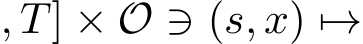 $, T] \times \mathcal{O} \ni (s, x) \mapsto$